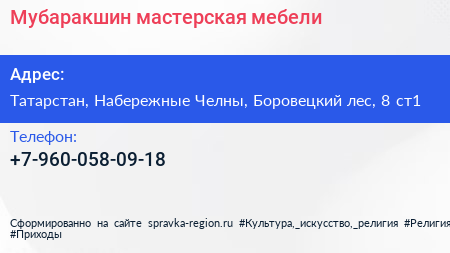 Мубаракшин мастерская мебели

Адрес:

Татарстан, Набережные Челны, Боровецкий лес, 8 ст1

Телефон:

+7-960-058-09-18

Сформированно на сайте spravka-region.ru #Культура,_искусство,_религия #Религия #Приходы